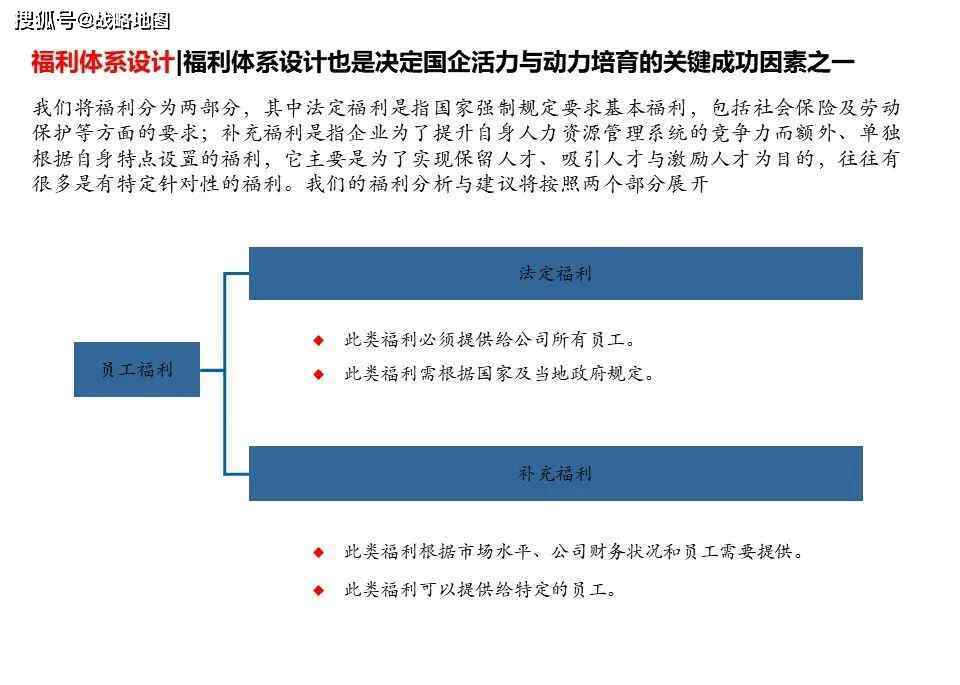 搜狐号@战略地图

福利体系设计|福利体系设计也是决定国企活力与动力培育的关键成功因素之一

我们将福利分为两部分，其中法定福利是指国家强制规定要求基本福利，包括社会保险及劳动保护等方面的要求；补充福利是指企业为了提升自身人力资源管理系统的竞争力而额外、单独根据自身特点设置的福利，它主要是为了实现保留人才、吸引人才与激励人才为目的，往往有很多是有特定针对性的福利。我们的福利分析与建议将按照两个部分展开

员工福利

法定福利

◆ 此类福利必须提供给公司所有员工。

◆ 此类福利需根据国家及当地政府规定。

补充福利

◆ 此类福利根据市场水平、公司财务状况和员工需要提供。

◆ 此类福利可以提供给特定的员工。